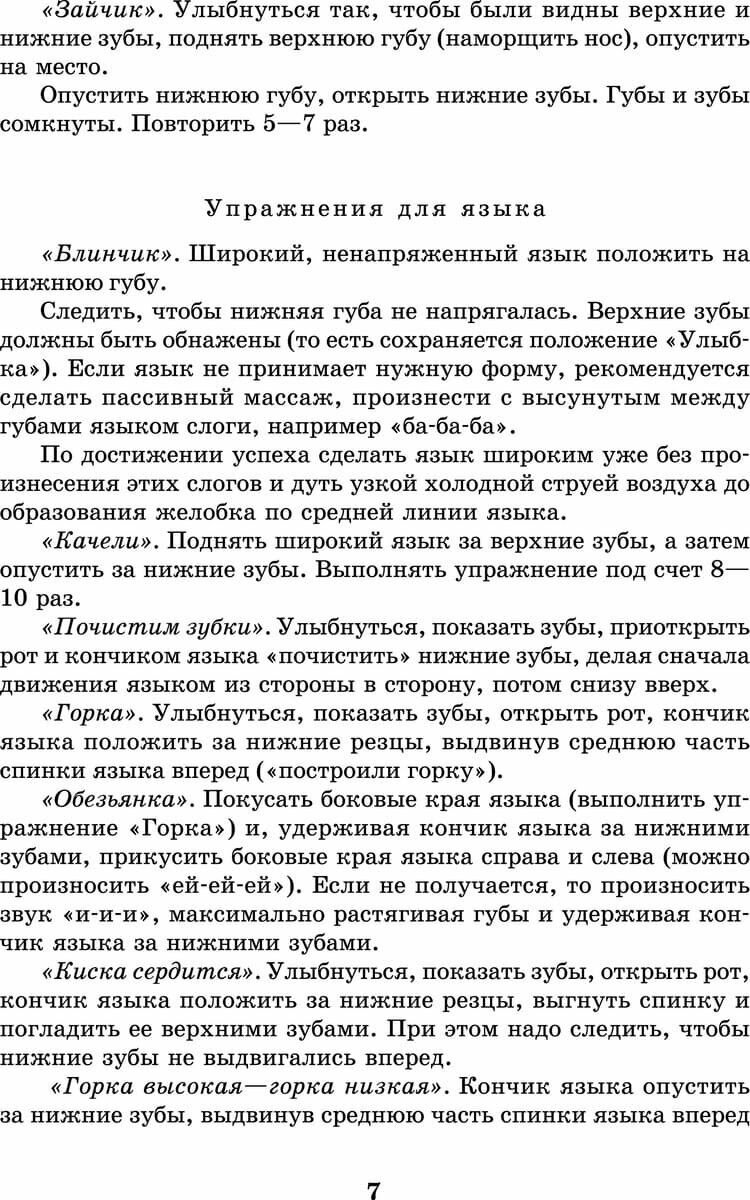 «Зайчик». Улыбнуться так, чтобы были видны верхние и нижние зубы, поднять верхнюю губу (наморщить нос), опустить на место.

Опустить нижнюю губу, открыть нижние зубы. Губы и зубы сомкнуты. Повторить 5—7 раз.

Упражнения для языка

«Блинчик». Широкий, ненапряженный язык положить на нижнюю губу.

Следить, чтобы нижняя губа не напрягалась. Верхние зубы должны быть обнажены (то есть сохраняется положение «Улыбка»). Если язык не принимает нужную форму, рекомендуется сделать пассивный массаж, произнести с высунутым между губами языком слоги, например «ба-ба-ба».

По достижении успеха сделать язык широким уже без произнесения этих слогов и дуть узкой холодной струей воздуха до образования желобка по средней линии языка.

«Качели». Поднять широкий язык за верхние зубы, а затем опустить за нижние зубы. Выполнять упражнение под счет 8—10 раз.

«Почистим зубки». Улыбнуться, показать зубы, приоткрыть рот и кончиком языка «почистить» нижние зубы, делая сначала движения языком из стороны в сторону, потом снизу вверх.

«Горка». Улыбнуться, показать зубы, открыть рот, кончик языка положить за нижние резцы, выдвинув среднюю часть спинки языка вперед («построили горку»).

«Обезьянка». Покусать боковые края языка (выполнить упражнение «Горка») и, удерживая кончик языка за нижними зубами, прикусить боковые края языка справа и слева (можно произносить «ей-ей-ей»). Если не получается, то произносить звук «и-и-и», максимально растягивая губы и удерживая кончик языка за нижними зубами.

«Киска сердится». Улыбнуться, показать зубы, открыть рот, кончик языка положить за нижние резцы, выгнуть спинку и погладить ее верхними зубами. При этом надо следить, чтобы нижние зубы не выдвигались вперед.

«Горка высокая—горка низкая». Кончик языка опустить за нижние зубы, выдвинув среднюю часть спинки языка вперед

7